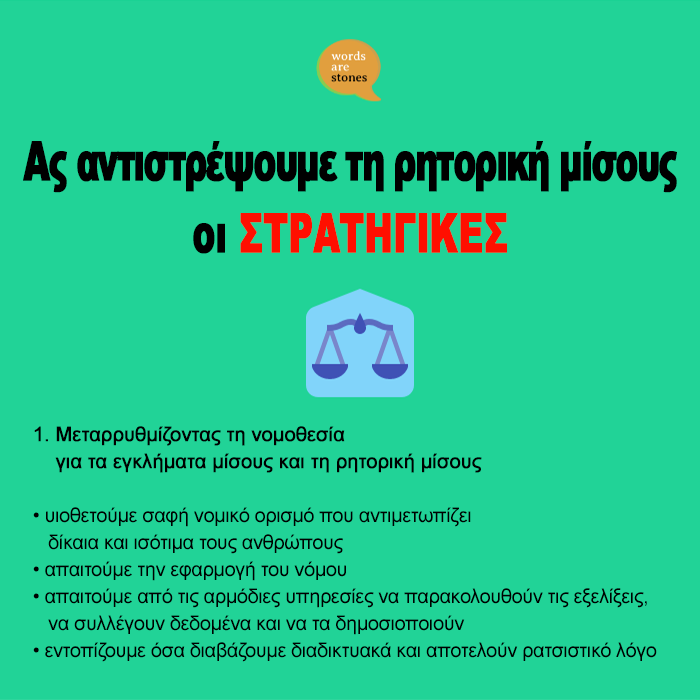 words
are
stones

Ας αντιστρέψουμε τη ρητορική μίσους
οι ΣΤΡΑΤΗΓΙΚΕΣ

1. Μεταρρυθμίζοντας τη νομοθεσία για τα εγκλήματα μίσους και τη ρητορική μίσους

• υιοθετούμε σαφή νομικό ορισμό που αντιμετωπίζει δίκαια και ισότιμα τους ανθρώπους
• απαιτούμε την εφαρμογή του νόμου
• απαιτούμε από τις αρμόδιες υπηρεσίες να παρακολουθούν τις εξελίξεις, να συλλέγουν δεδομένα και να τα δημοσιοποιούν
• εντοπίζουμε όσα διαβάζουμε διαδικτυακά και αποτελούν ρατσιστικό λόγο